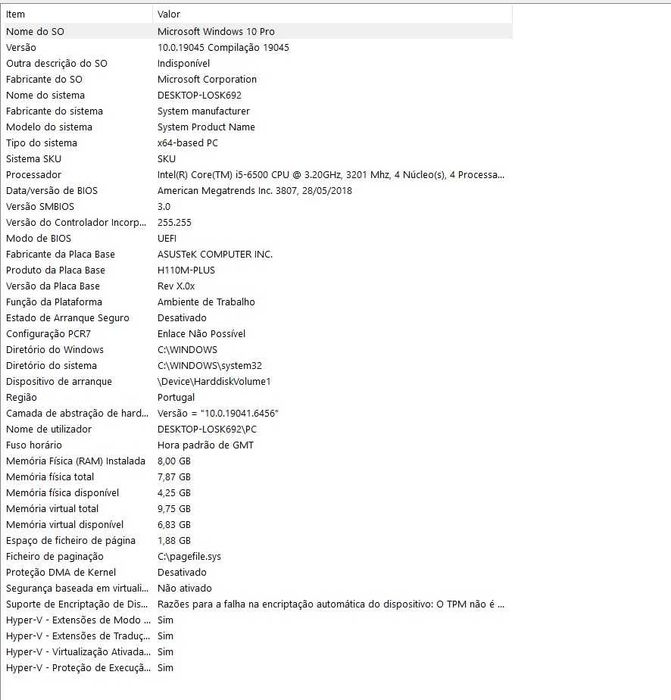 | Item | Valor |
|---|---|
| Nome do SO | Microsoft Windows 10 Pro |
| Versão | 10.0.19045 Compilação 19045 |
| Outra descrição do SO | Indisponível |
| Fabricante do SO | Microsoft Corporation |
| Nome do sistema | DESKTOP-LOSK692 |
| Fabricante do sistema | System manufacturer |
| Modelo do sistema | System Product Name |
| Tipo do sistema | x64-based PC |
| Sistema SKU | SKU |
| Processador | Intel(R) Core(TM) i5-6500 CPU @ 3.20GHz, 3201 Mhz, 4 Núcleo(s), 4 Processa... |
| Data/versão de BIOS | American Megatrends Inc. 3807, 28/05/2018 |
| Versão SMBIOS | 3.0 |
| Versão do Controlador Incorp... | 255.255 |
| Modo de BIOS | UEFI |
| Fabricante da Placa Base | ASUSTeK COMPUTER INC. |
| Produto da Placa Base | H110M-PLUS |
| Versão da Placa Base | Rev X.0x |
| Função da Plataforma | Ambiente de Trabalho |
| Estado de Arranque Seguro | Desativado |
| Configuração PCR7 | Enlace Não Possível |
| Diretório do Windows | C:\WINDOWS |
| Diretório do sistema | C:\WINDOWS\system32 |
| Dispositivo de arranque | \Device\HarddiskVolume1 |
| Região | Portugal |
| Camada de abstração de hard... | Versão = "10.0.19041.6456" |
| Nome de utilizador | DESKTOP-LOSK692\PC |
| Fuso horário | Hora padrão de GMT |
| Memória Física (RAM) Instalada | 8,00 GB |
| Memória física total | 7,87 GB |
| Memória física disponível | 4,25 GB |
| Memória virtual total | 9,75 GB |
| Memória virtual disponível | 6,83 GB |
| Espaço de ficheiro de página | 1,88 GB |
| Ficheiro de paginação | C:\pagefile.sys |
| Proteção DMA de Kernel | Desativado |
| Segurança baseada em virtuali... | Não ativado |
| Suporte de Encriptação de Dis... | Razões para a falha na encriptação automática do dispositivo: O TPM não é ... |
| Hyper-V - Extensões de Modo ... | Sim |
| Hyper-V - Extensões de Traduç... | Sim |
| Hyper-V - Virtualização Ativada... | Sim |
| Hyper-V - Proteção de Execuçã... | Sim |